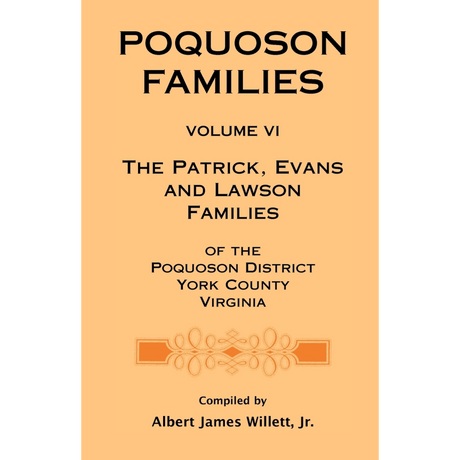 POQUOSON FAMILIES

VOLUME VI

THE PATRICK, EVANS AND LAWSON FAMILIES

OF THE
POQUOSON DISTRICT
YORK COUNTY
VIRGINIA

Compiled by

Albert James Willett, Jr.